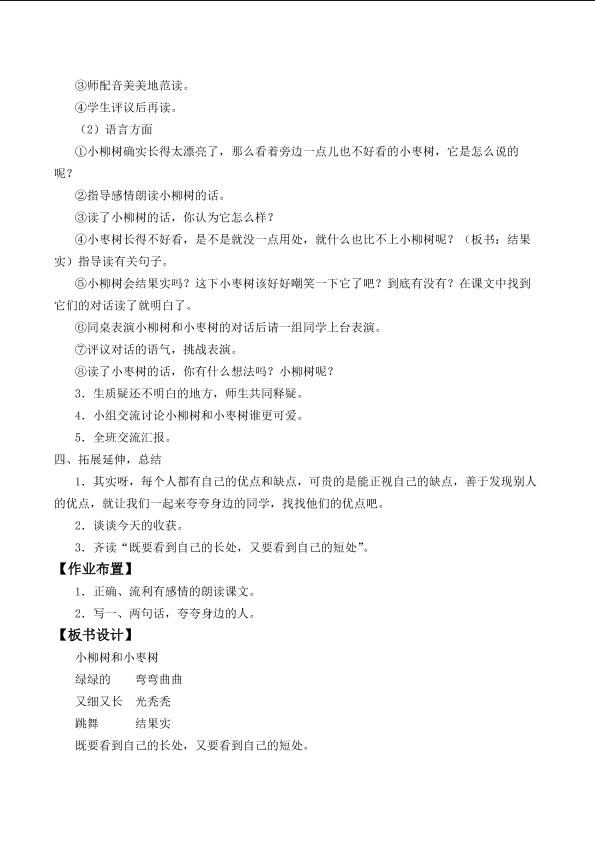 ③师配音美美地范读。

④学生评议后再读。

（2）语言方面

①小柳树确实长得太漂亮了，那么看着旁边一点儿也不好看的小枣树，它是怎么说的呢？

②指导感情朗读小柳树的话。

③读了小柳树的话，你认为它怎么样？

④小枣树长得不好看，是不是就没一点用处，就什么也比不上小柳树呢？（板书：结果实）指导读有关句子。

⑤小柳树会结果实吗？这下小枣树该好好嘲笑一下它了吧？到底有没有？在课文中找到它们的对话读了就明白了。

⑥同桌表演小柳树和小枣树的对话后请一组同学上台表演。

⑦评议对话的语气，挑战表演。

⑧读了小枣树的话，你有什么想法吗？小柳树呢？

3．生质疑还不明白的地方，师生共同释疑。

4．小组交流讨论小柳树和小枣树谁更可爱。

5．全班交流汇报。

四、拓展延伸，总结

1．其实呀，每个人都有自己的优点和缺点，可贵的是能正视自己的缺点，善于发现别人的优点，就让我们一起来夸夸身边的同学，找找他们的优点吧。

2．谈谈今天的收获。

3．齐读“既要看到自己的长处，又要看到自己的短处”。

【作业布置】

1．正确、流利有感情的朗读课文。

2．写一、两句话，夸夸身边的人。

【板书设计】

小柳树和小枣树

绿绿的　　弯弯曲曲

又细又长　光秃秃

跳舞　　　结果实

既要看到自己的长处，又要看到自己的短处。